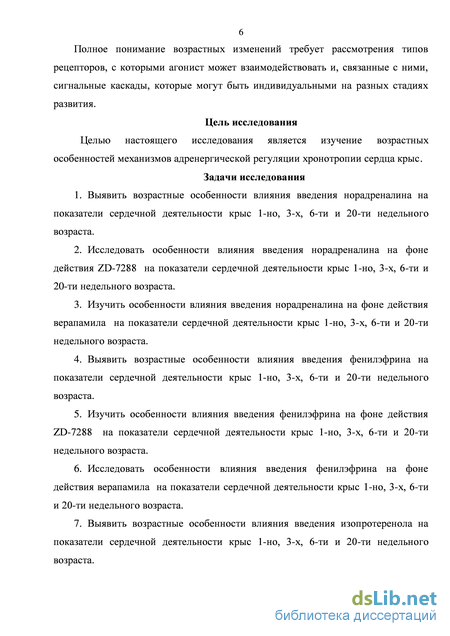 6

Полное понимание возрастных изменений требует рассмотрения типов рецепторов, с которыми агонист может взаимодействовать и, связанные с ними, сигнальные каскады, которые могут быть индивидуальными на разных стадиях развития.

Цель исследования

Целью настоящего исследования является изучение возрастных особенностей механизмов адренергической регуляции хронотропии сердца крыс.

Задачи исследования

1. Выявить возрастные особенности влияния введения норадреналина на показатели сердечной деятельности крыс 1-но, 3-х, 6-ти и 20-ти недельного возраста.

2. Исследовать особенности влияния введения норадреналина на фоне действия ZD-7288 на показатели сердечной деятельности крыс 1-но, 3-х, 6-ти и 20-ти недельного возраста.

3. Изучить особенности влияния введения норадреналина на фоне действия верапамила на показатели сердечной деятельности крыс 1-но, 3-х, 6-ти и 20-ти недельного возраста.

4. Выявить возрастные особенности влияния введения фенилэфрина на показатели сердечной деятельности крыс 1-но, 3-х, 6-ти и 20-ти недельного возраста.

5. Изучить особенности влияния введения фенилэфрина на фоне действия ZD-7288 на показатели сердечной деятельности крыс 1-но, 3-х, 6-ти и 20-ти недельного возраста.

6. Исследовать особенности влияния введения фенилэфрина на фоне действия верапамила на показатели сердечной деятельности крыс 1-но, 3-х, 6-ти и 20-ти недельного возраста.

7. Выявить возрастные особенности влияния введения изопротеренола на показатели сердечной деятельности крыс 1-но, 3-х, 6-ти и 20-ти недельного возраста.

dsLib.net
библиотека диссертаций